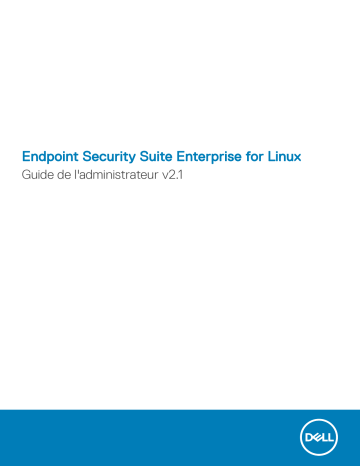 Endpoint Security Suite Enterprise for Linux
Guide de l'administrateur v2.1

DELL